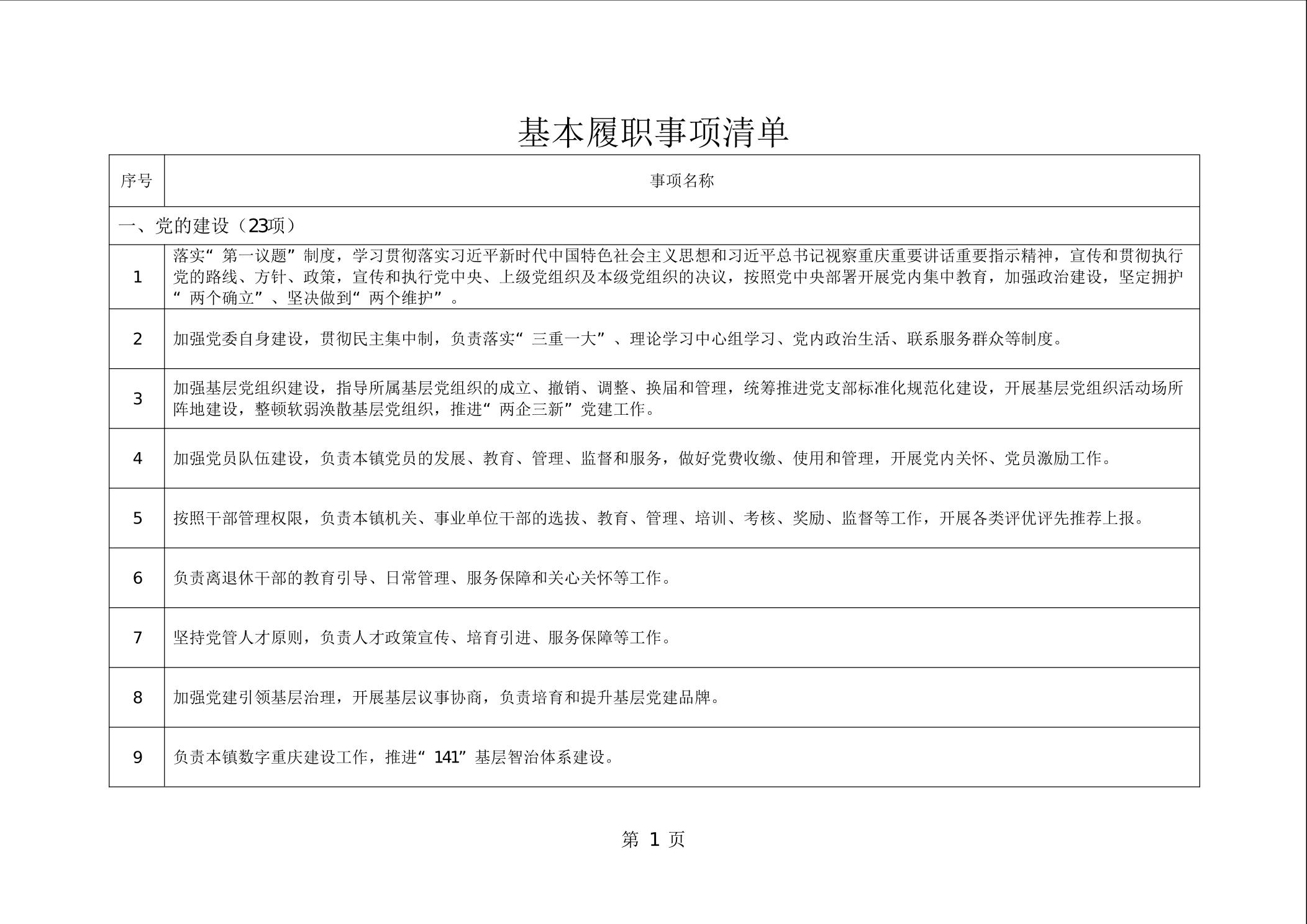 基本履职事项清单

| 序号 | 事项名称 |
|---|---|
| 一、党的建设（23项） | |
| 1 | 落实“第一议题”制度，学习贯彻落实习近平新时代中国特色社会主义思想和习近平总书记视察重庆重要讲话重要指示精神，宣传和贯彻执行党的路线、方针、政策，宣传和执行党中央、上级党组织及本级党组织的决议，按照党中央部署开展党内集中教育，加强政治建设，坚定拥护“两个确立”、坚决做到“两个维护”。 |
| 2 | 加强党委自身建设，贯彻民主集中制，负责落实“三重一大”、理论学习中心组学习、党内政治生活、联系服务群众等制度。 |
| 3 | 加强基层党组织建设，指导所属基层党组织的成立、撤销、调整、换届和管理，统筹推进党支部标准化规范化建设，开展基层党组织活动场所阵地建设，整顿软弱涣散基层党组织，推进“两企三新”党建工作。 |
| 4 | 加强党员队伍建设，负责本镇党员的发展、教育、管理、监督和服务，做好党费收缴、使用和管理，开展党内关怀、党员激励工作。 |
| 5 | 按照干部管理权限，负责本镇机关、事业单位干部的选拔、教育、管理、培训、考核、奖励、监督等工作，开展各类评优评先推荐上报。 |
| 6 | 负责离退休干部的教育引导、日常管理、服务保障和关心关怀等工作。 |
| 7 | 坚持党管人才原则，负责人才政策宣传、培育引进、服务保障等工作。 |
| 8 | 加强党建引领基层治理，开展基层议事协商，负责培育和提升基层党建品牌。 |
| 9 | 负责本镇数字重庆建设工作，推进“141”基层智治体系建设。 |

第 1 页